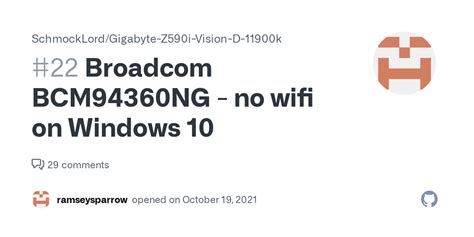 SchmockLord/Gigabyte-Z590i-Vision-D-11900k

#22 Broadcom BCM94360NG - no wifi on Windows 10

29 comments

ramseysparrow opened on October 19, 2021